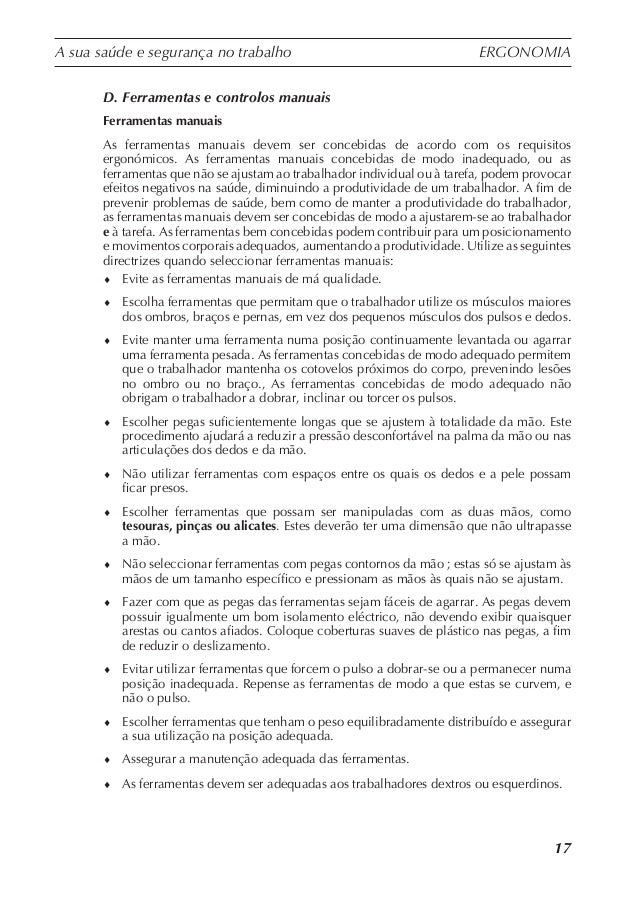 A sua saúde e segurança no trabalho ERGONOMIA

D. Ferramentas e controlos manuais

Ferramentas manuais

As ferramentas manuais devem ser concebidas de acordo com os requisitos ergonómicos. As ferramentas manuais concebidas de modo inadequado, ou as ferramentas que não se ajustam ao trabalhador individual ou à tarefa, podem provocar efeitos negativos na saúde, diminuindo a produtividade de um trabalhador. A fim de prevenir problemas de saúde, bem como de manter a produtividade do trabalhador, as ferramentas manuais devem ser concebidas de modo a ajustarem-se ao trabalhador e à tarefa. As ferramentas bem concebidas podem contribuir para um posicionamento e movimentos corporais adequados, aumentando a produtividade. Utilize as seguintes directrizes quando seleccionar ferramentas manuais:

♦ Evite as ferramentas manuais de má qualidade.

♦ Escolha ferramentas que permitam que o trabalhador utilize os músculos maiores dos ombros, braços e pernas, em vez dos pequenos músculos dos pulsos e dedos.

♦ Evite manter uma ferramenta numa posição continuamente levantada ou agarrar uma ferramenta pesada. As ferramentas concebidas de modo adequado permitem que o trabalhador mantenha os cotovelos próximos do corpo, prevenindo lesões no ombro ou no braço., As ferramentas concebidas de modo adequado não obrigam o trabalhador a dobrar, inclinar ou torcer os pulsos.

♦ Escolher pegas suficientemente longas que se ajustem à totalidade da mão. Este procedimento ajudará a reduzir a pressão desconfortável na palma da mão ou nas articulações dos dedos e da mão.

♦ Não utilizar ferramentas com espaços entre os quais os dedos e a pele possam ficar presos.

♦ Escolher ferramentas que possam ser manipuladas com as duas mãos, como tesouras, pinças ou alicates. Estes deverão ter uma dimensão que não ultrapasse a mão.

♦ Não seleccionar ferramentas com pegas contornos da mão ; estas só se ajustam às mãos de um tamanho específico e pressionam as mãos às quais não se ajustam.

♦ Fazer com que as pegas das ferramentas sejam fáceis de agarrar. As pegas devem possuir igualmente um bom isolamento eléctrico, não devendo exibir quaisquer arestas ou cantos afiados. Coloque coberturas suaves de plástico nas pegas, a fim de reduzir o deslizamento.

♦ Evitar utilizar ferramentas que forcem o pulso a dobrar-se ou a permanecer numa posição inadequada. Repense as ferramentas de modo a que estas se curvem, e não o pulso.

♦ Escolher ferramentas que tenham o peso equilibradamente distribuído e assegurar a sua utilização na posição adequada.

♦ Assegurar a manutenção adequada das ferramentas.

♦ As ferramentas devem ser adequadas aos trabalhadores dextros ou esquerdinos.

17